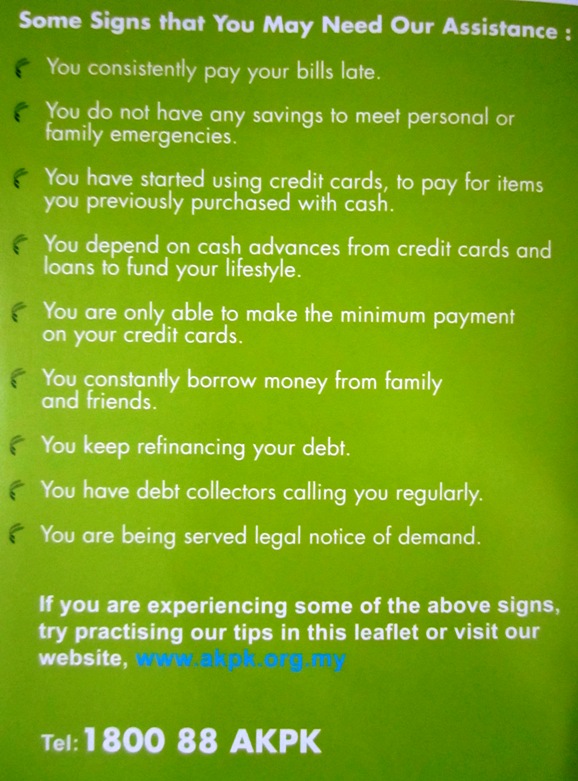 Some Signs that You May Need Our Assistance :

You consistently pay your bills late.

You do not have any savings to meet personal or family emergencies.

You have started using credit cards, to pay for items you previously purchased with cash.

You depend on cash advances from credit cards and loans to fund your lifestyle.

You are only able to make the minimum payment on your credit cards.

You constantly borrow money from family and friends.

You keep refinancing your debt.

You have debt collectors calling you regularly.

You are being served legal notice of demand.

If you are experiencing some of the above signs, try practising our tips in this leaflet or visit our website, www.akpk.org.my

Tel: 1800 88 AKPK